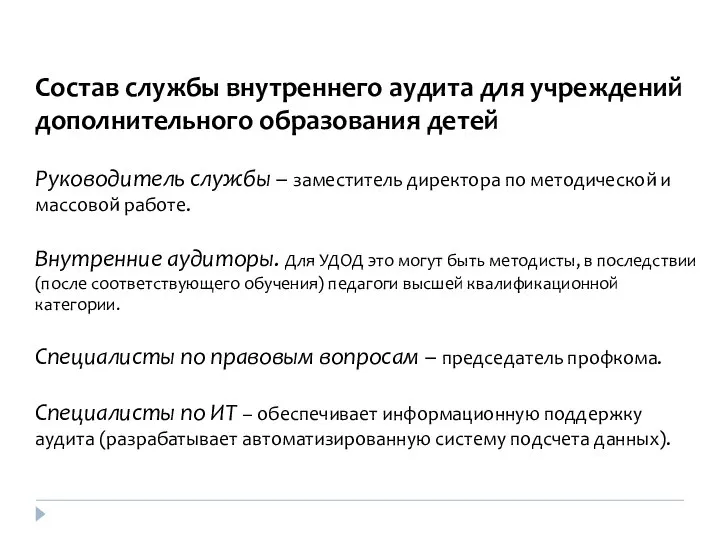 Состав службы внутреннего аудита для учреждений дополнительного образования детей

Руководитель службы – заместитель директора по методической и массовой работе.

Внутренние аудиторы. Для УДОД это могут быть методисты, в последствии (после соответствующего обучения) педагоги высшей квалификационной категории.

Специалисты по правовым вопросам – председатель профкома.

Специалисты по ИТ – обеспечивает информационную поддержку аудита (разрабатывает автоматизированную систему подсчета данных).